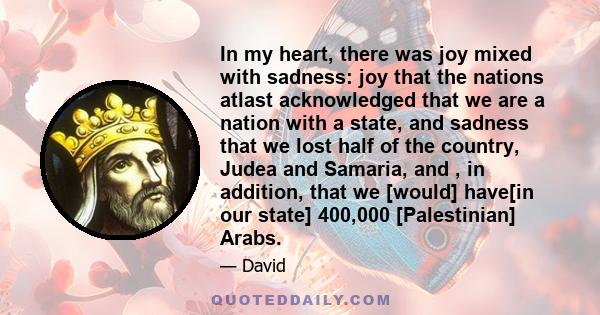 In my heart, there was joy mixed with sadness: joy that the nations atlast acknowledged that we are a nation with a state, and sadness that we lost half of the country, Judea and Samaria, and , in addition, that we [would] have[in our state] 400,000 [Palestinian] Arabs.

— David

QUOTEDDAILY.COM